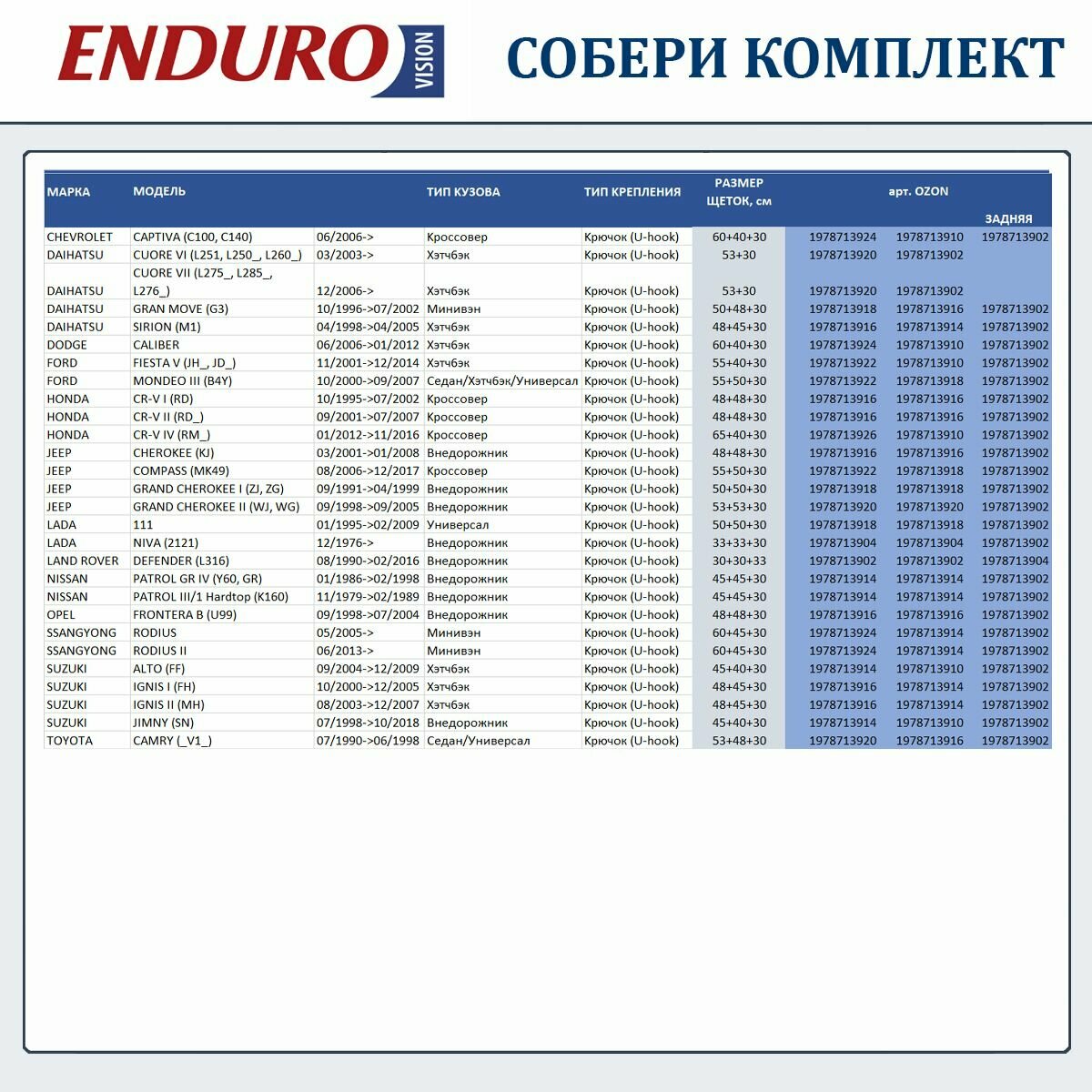 ENDURO VISION

СОБЕРИ КОМПЛЕКТ

| МАРКА | МОДЕЛЬ | | ТИП КУЗОВА | ТИП КРЕПЛЕНИЯ | РАЗМЕР ЩЕТОК, см | арт. OZON | | ЗАДНЯЯ |
|---|---|---|---|---|---|---|---|---|
| CHEVROLET | CAPTIVA (C100, C140) | 06/2006-> | Кроссовер | Крючок (U-hook) | 60+40+30 | 1978713924 | 1978713910 | 1978713902 |
| DAIHATSU | CUORE VI (L251, L250_, L260_) | 03/2003-> | Хэтчбэк | Крючок (U-hook) | 53+30 | 1978713920 | 1978713902 | |
| DAIHATSU | CUORE VII (L275_, L285_, L276_) | 12/2006-> | Хэтчбэк | Крючок (U-hook) | 53+30 | 1978713920 | 1978713902 | |
| DAIHATSU | GRAN MOVE (G3) | 10/1996->07/2002 | Минивэн | Крючок (U-hook) | 50+48+30 | 1978713918 | 1978713916 | 1978713902 |
| DAIHATSU | SIRION (M1) | 04/1998->04/2005 | Хэтчбэк | Крючок (U-hook) | 48+45+30 | 1978713916 | 1978713914 | 1978713902 |
| DODGE | CALIBER | 06/2006->01/2012 | Хэтчбэк | Крючок (U-hook) | 60+40+30 | 1978713924 | 1978713910 | 1978713902 |
| FORD | FIESTA V (JH_, JD_) | 11/2001->12/2014 | Хэтчбэк | Крючок (U-hook) | 55+40+30 | 1978713922 | 1978713910 | 1978713902 |
| FORD | MONDEO III (B4Y) | 10/2000->09/2007 | Седан/Хэтчбэк/Универсал | Крючок (U-hook) | 55+50+30 | 1978713922 | 1978713918 | 1978713902 |
| HONDA | CR-V I (RD) | 10/1995->07/2002 | Кроссовер | Крючок (U-hook) | 48+48+30 | 1978713916 | 1978713916 | 1978713902 |
| HONDA | CR-V II (RD_) | 09/2001->07/2007 | Кроссовер | Крючок (U-hook) | 48+48+30 | 1978713916 | 1978713916 | 1978713902 |
| HONDA | CR-V IV (RM_) | 01/2012->11/2016 | Кроссовер | Крючок (U-hook) | 65+40+30 | 1978713926 | 1978713910 | 1978713902 |
| JEEP | CHEROKEE (KJ) | 03/2001->01/2008 | Внедорожник | Крючок (U-hook) | 48+48+30 | 1978713916 | 1978713916 | 1978713902 |
| JEEP | COMPASS (MK49) | 08/2006->12/2017 | Кроссовер | Крючок (U-hook) | 55+50+30 | 1978713922 | 1978713918 | 1978713902 |
| JEEP | GRAND CHEROKEE I (ZJ, ZG) | 09/1991->04/1999 | Внедорожник | Крючок (U-hook) | 50+50+30 | 1978713918 | 1978713918 | 1978713902 |
| JEEP | GRAND CHEROKEE II (WJ, WG) | 09/1998->09/2005 | Внедорожник | Крючок (U-hook) | 53+53+30 | 1978713920 | 1978713920 | 1978713902 |
| LADA | 111 | 01/1995->02/2009 | Универсал | Крючок (U-hook) | 50+50+30 | 1978713918 | 1978713918 | 1978713902 |
| LADA | NIVA (2121) | 12/1976-> | Внедорожник | Крючок (U-hook) | 33+33+30 | 1978713904 | 1978713904 | 1978713902 |
| LAND ROVER | DEFENDER (L316) | 08/1990->02/2016 | Внедорожник | Крючок (U-hook) | 30+30+33 | 1978713902 | 1978713902 | 1978713904 |
| NISSAN | PATROL GR IV (Y60, GR) | 01/1986->02/1998 | Внедорожник | Крючок (U-hook) | 45+45+30 | 1978713914 | 1978713914 | 1978713902 |
| NISSAN | PATROL III/1 Hardtop (K160) | 11/1979->02/1989 | Внедорожник | Крючок (U-hook) | 45+45+30 | 1978713914 | 1978713914 | 1978713902 |
| OPEL | FRONTERA B (U99) | 09/1998->07/2004 | Внедорожник | Крючок (U-hook) | 48+48+30 | 1978713916 | 1978713916 | 1978713902 |
| SSANGYONG | RODIUS | 05/2005-> | Минивэн | Крючок (U-hook) | 60+45+30 | 1978713924 | 1978713914 | 1978713902 |
| SSANGYONG | RODIUS II | 06/2013-> | Минивэн | Крючок (U-hook) | 60+45+30 | 1978713924 | 1978713914 | 1978713902 |
| SUZUKI | ALTO (FF) | 09/2004->12/2009 | Хэтчбэк | Крючок (U-hook) | 45+40+30 | 1978713914 | 1978713910 | 1978713902 |
| SUZUKI | IGNIS I (FH) | 10/2000->12/2005 | Хэтчбэк | Крючок (U-hook) | 48+45+30 | 1978713916 | 1978713914 | 1978713902 |
| SUZUKI | IGNIS II (MH) | 08/2003->12/2007 | Хэтчбэк | Крючок (U-hook) | 48+45+30 | 1978713916 | 1978713914 | 1978713902 |
| SUZUKI | JIMNY (SN) | 07/1998->10/2018 | Внедорожник | Крючок (U-hook) | 45+40+30 | 1978713914 | 1978713910 | 1978713902 |
| TOYOTA | CAMRY (_V1_) | 07/1990->06/1998 | Седан/Универсал | Крючок (U-hook) | 53+48+30 | 1978713920 | 1978713916 | 1978713902 |